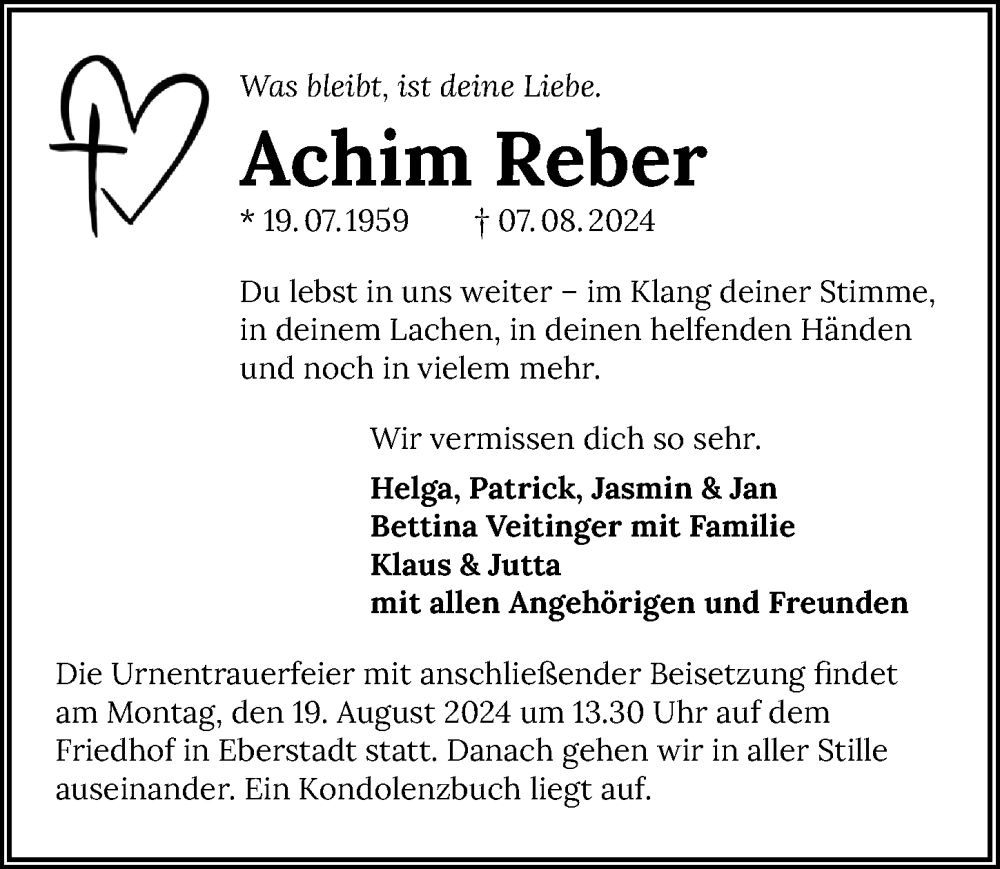 Was bleibt, ist deine Liebe.

Achim Reber

* 19. 07. 1959 † 07. 08. 2024

Du lebst in uns weiter – im Klang deiner Stimme, in deinem Lachen, in deinen helfenden Händen und noch in vielem mehr.

Wir vermissen dich so sehr.

Helga, Patrick, Jasmin & Jan
Bettina Veitinger mit Familie
Klaus & Jutta
mit allen Angehörigen und Freunden

Die Urnentrauerfeier mit anschließender Beisetzung findet am Montag, den 19. August 2024 um 13.30 Uhr auf dem Friedhof in Eberstadt statt. Danach gehen wir in aller Stille auseinander. Ein Kondolenzbuch liegt auf.